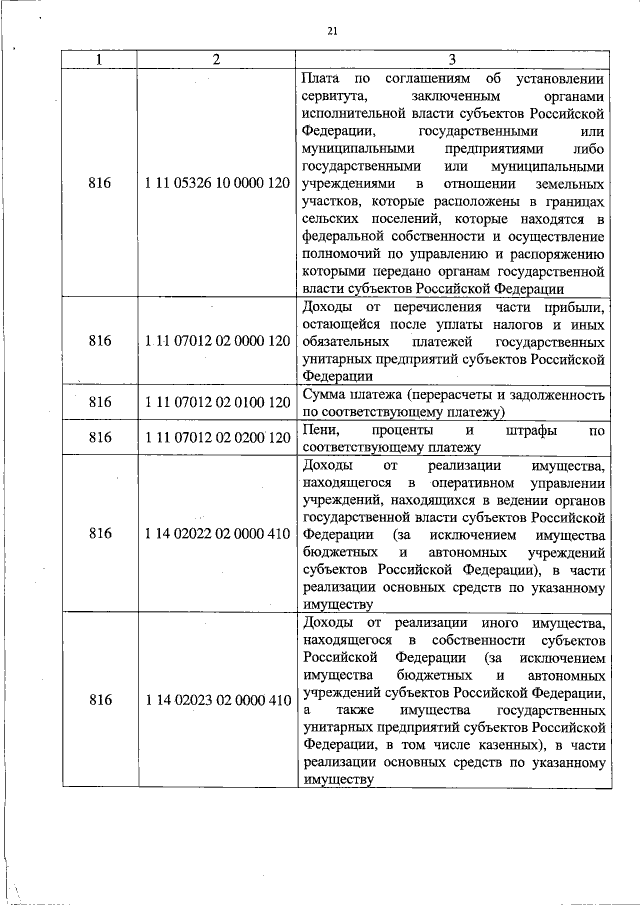 21

| 1 | 2 | 3 |
|---|---|---|
| 816 | 1 11 05326 10 0000 120 | Плата по соглашениям об установлении сервитута, заключенным органами исполнительной власти субъектов Российской Федерации, государственными или муниципальными предприятиями либо государственными или муниципальными учреждениями в отношении земельных участков, которые расположены в границах сельских поселений, которые находятся в федеральной собственности и осуществление полномочий по управлению и распоряжению которыми передано органам государственной власти субъектов Российской Федерации |
| 816 | 1 11 07012 02 0000 120 | Доходы от перечисления части прибыли, остающейся после уплаты налогов и иных обязательных платежей государственных унитарных предприятий субъектов Российской Федерации |
| 816 | 1 11 07012 02 0100 120 | Сумма платежа (перерасчеты и задолженность по соответствующему платежу) |
| 816 | 1 11 07012 02 0200 120 | Пени, проценты и штрафы по соответствующему платежу |
| 816 | 1 14 02022 02 0000 410 | Доходы от реализации имущества, находящегося в оперативном управлении учреждений, находящихся в ведении органов государственной власти субъектов Российской Федерации (за исключением имущества бюджетных и автономных учреждений субъектов Российской Федерации), в части реализации основных средств по указанному имуществу |
| 816 | 1 14 02023 02 0000 410 | Доходы от реализации иного имущества, находящегося в собственности субъектов Российской Федерации (за исключением имущества бюджетных и автономных учреждений субъектов Российской Федерации, а также имущества государственных унитарных предприятий субъектов Российской Федерации, в том числе казенных), в части реализации основных средств по указанному имуществу |